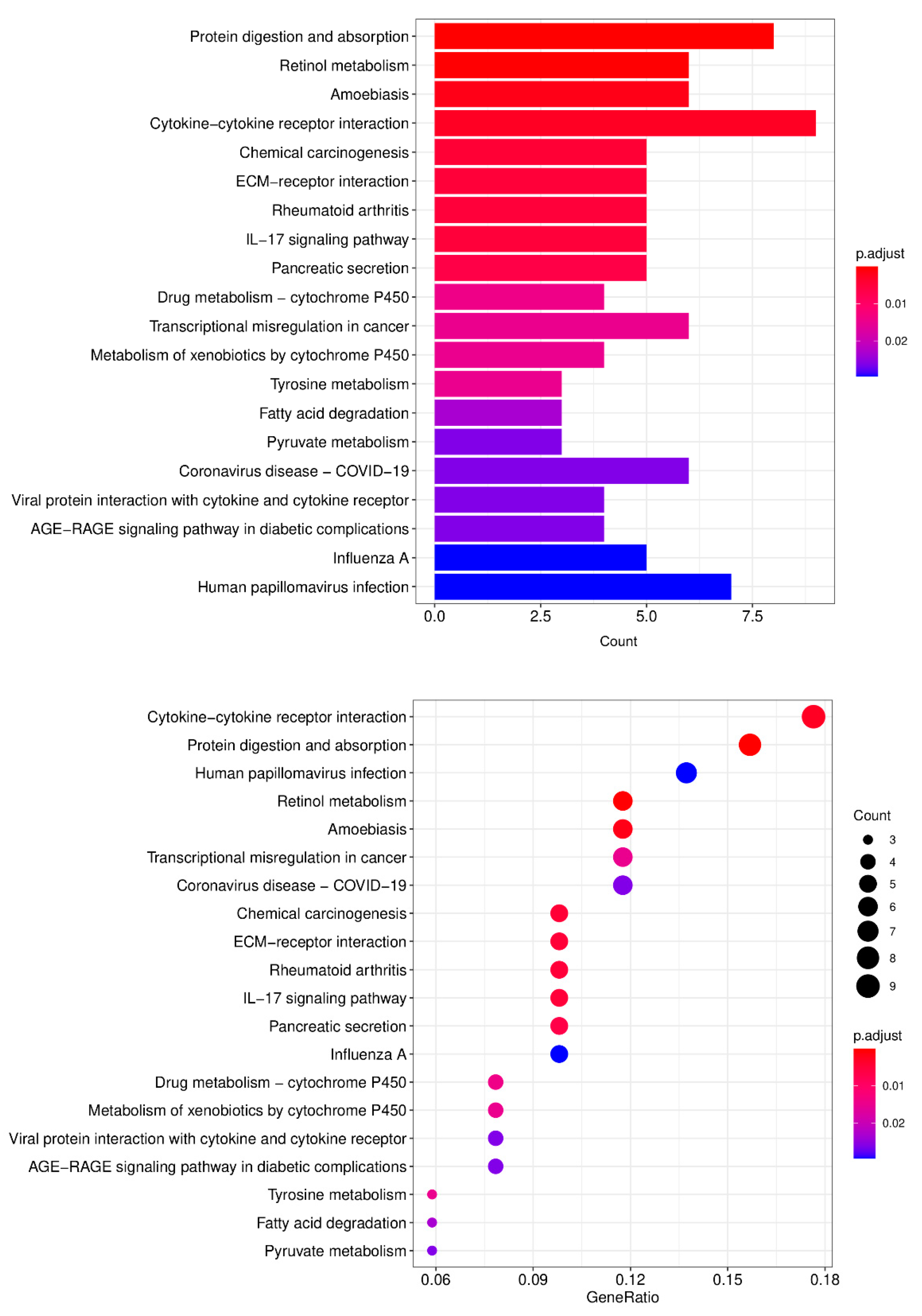 Protein digestion and absorption
Retinol metabolism
Amoebiasis
Cytokine−cytokine receptor interaction
Chemical carcinogenesis
ECM−receptor interaction
Rheumatoid arthritis
IL−17 signaling pathway
Pancreatic secretion
Drug metabolism − cytochrome P450
Transcriptional misregulation in cancer
Metabolism of xenobiotics by cytochrome P450
Tyrosine metabolism
Fatty acid degradation
Pyruvate metabolism
Coronavirus disease − COVID−19
Viral protein interaction with cytokine and cytokine receptor
AGE−RAGE signaling pathway in diabetic complications
Influenza A
Human papillomavirus infection

0.0 2.5 5.0 7.5
Count

p.adjust
0.01
0.02

Cytokine−cytokine receptor interaction
Protein digestion and absorption
Human papillomavirus infection
Retinol metabolism
Amoebiasis
Transcriptional misregulation in cancer
Coronavirus disease − COVID−19
Chemical carcinogenesis
ECM−receptor interaction
Rheumatoid arthritis
IL−17 signaling pathway
Pancreatic secretion
Influenza A
Drug metabolism − cytochrome P450
Metabolism of xenobiotics by cytochrome P450
Viral protein interaction with cytokine and cytokine receptor
AGE−RAGE signaling pathway in diabetic complications
Tyrosine metabolism
Fatty acid degradation
Pyruvate metabolism

0.06 0.09 0.12 0.15 0.18
GeneRatio

Count
3
4
5
6
7
8
9

p.adjust
0.01
0.02